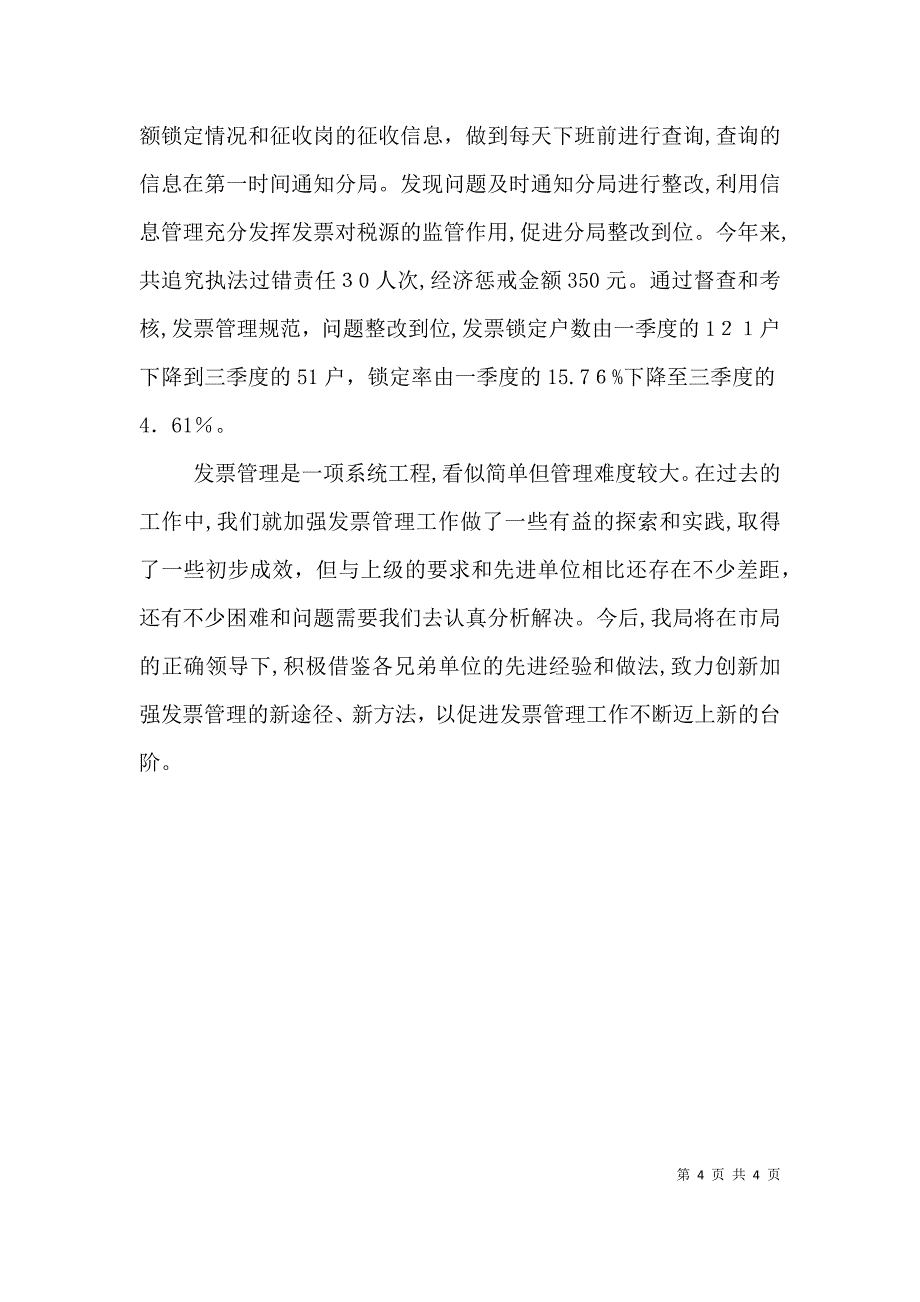 额锁定情况和征收岗的征收信息，做到每天下班前进行查询,查询的信息在第一时间通知分局。发现问题及时通知分局进行整改,利用信息管理充分发挥发票对税源的监管作用,促进分局整改到位。今年来,共追究执法过错责任３０人次,经济惩戒金额350元。通过督查和考核,发票管理规范，问题整改到位,发票锁定户数由一季度的１２１户下降到三季度的51户，锁定率由一季度的15.７６%下降至三季度的４．61％。

发票管理是一项系统工程,看似简单但管理难度较大。在过去的工作中,我们就加强发票管理工作做了一些有益的探索和实践,取得了一些初步成效，但与上级的要求和先进单位相比还存在不少差距，还有不少困难和问题需要我们去认真分析解决。今后,我局将在市局的正确领导下,积极借鉴各兄弟单位的先进经验和做法,致力创新加强发票管理的新途径、新方法，以促进发票管理工作不断迈上新的台阶。

第 4 页 共 4 页